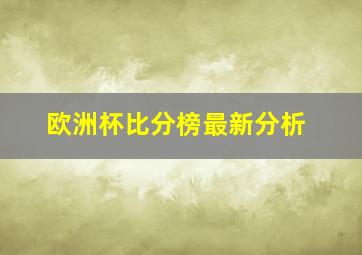 欧洲杯比分榜最新分析